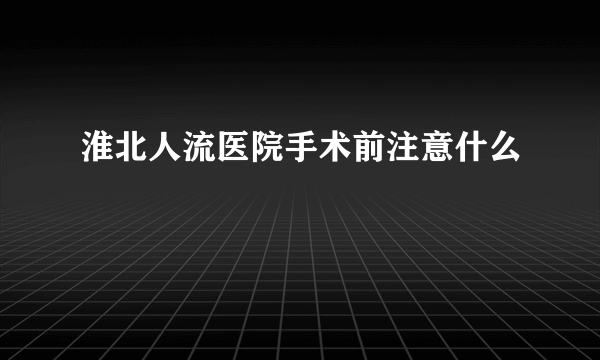 淮北人流医院手术前注意什么